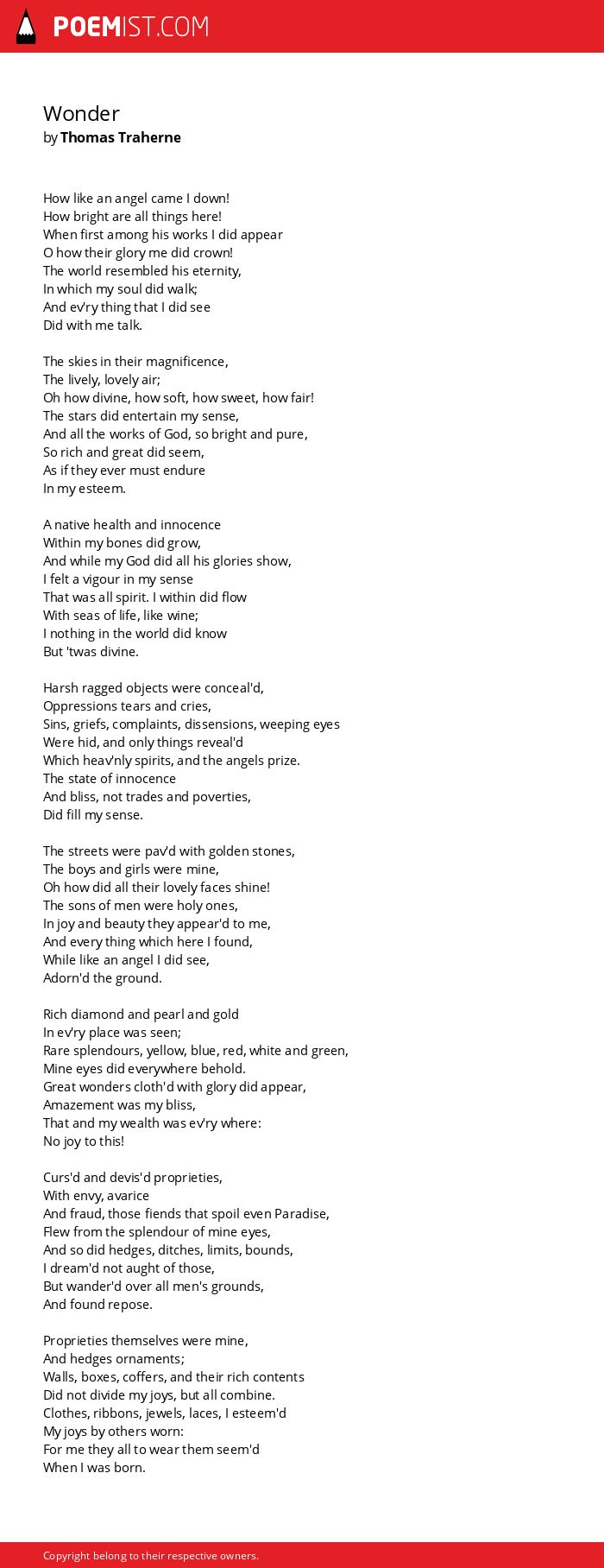 POEMIST.COM

Wonder
by Thomas Traherne

How like an angel came I down!
How bright are all things here!
When first among his works I did appear
O how their glory me did crown!
The world resembled his eternity,
In which my soul did walk;
And ev'ry thing that I did see
Did with me talk.

The skies in their magnificence,
The lively, lovely air;
Oh how divine, how soft, how sweet, how fair!
The stars did entertain my sense,
And all the works of God, so bright and pure,
So rich and great did seem,
As if they ever must endure
In my esteem.

A native health and innocence
Within my bones did grow,
And while my God did all his glories show,
I felt a vigour in my sense
That was all spirit. I within did flow
With seas of life, like wine;
I nothing in the world did know
But 'twas divine.

Harsh ragged objects were conceal'd,
Oppressions tears and cries,
Sins, griefs, complaints, dissensions, weeping eyes
Were hid, and only things reveal'd
Which heav'nly spirits, and the angels prize.
The state of innocence
And bliss, not trades and poverties,
Did fill my sense.

The streets were pav'd with golden stones,
The boys and girls were mine,
Oh how did all their lovely faces shine!
The sons of men were holy ones,
In joy and beauty they appear'd to me,
And every thing which here I found,
While like an angel I did see,
Adorn'd the ground.

Rich diamond and pearl and gold
In ev'ry place was seen;
Rare splendours, yellow, blue, red, white and green,
Mine eyes did everywhere behold.
Great wonders cloth'd with glory did appear,
Amazement was my bliss,
That and my wealth was ev'ry where:
No joy to this!

Curs'd and devis'd proprieties,
With envy, avarice
And fraud, those fiends that spoil even Paradise,
Flew from the splendour of mine eyes,
And so did hedges, ditches, limits, bounds,
I dream'd not aught of those,
But wander'd over all men's grounds,
And found repose.

Proprieties themselves were mine,
And hedges ornaments;
Walls, boxes, coffers, and their rich contents
Did not divide my joys, but all combine.
Clothes, ribbons, jewels, laces, I esteem'd
My joys by others worn:
For me they all to wear them seem'd
When I was born.

Copyright belong to their respective owners.